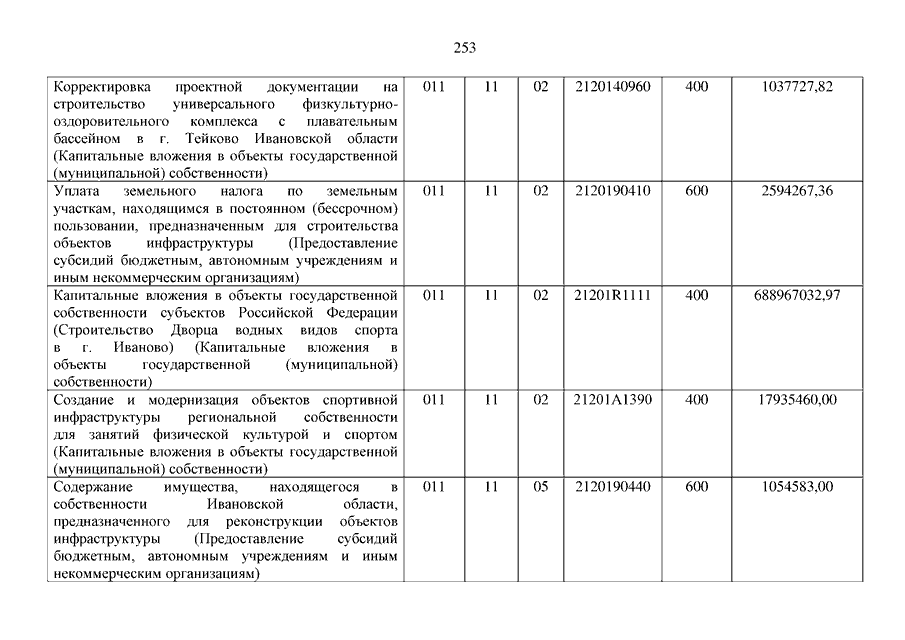 253

| | | | | | | |
|---|---|---|---|---|---|---|
| Корректировка проектной документации на строительство универсального физкультурно-оздоровительного комплекса с плавательным бассейном в г. Тейково Ивановской области (Капитальные вложения в объекты государственной (муниципальной) собственности) | 011 | 11 | 02 | 2120140960 | 400 | 1037727,82 |
| Уплата земельного налога по земельным участкам, находящимся в постоянном (бессрочном) пользовании, предназначенным для строительства объектов инфраструктуры (Предоставление субсидий бюджетным, автономным учреждениям и иным некоммерческим организациям) | 011 | 11 | 02 | 2120190410 | 600 | 2594267,36 |
| Капитальные вложения в объекты государственной собственности субъектов Российской Федерации (Строительство Дворца водных видов спорта в г. Иваново) (Капитальные вложения в объекты государственной (муниципальной) собственности) | 011 | 11 | 02 | 21201R1111 | 400 | 688967032,97 |
| Создание и модернизация объектов спортивной инфраструктуры региональной собственности для занятий физической культурой и спортом (Капитальные вложения в объекты государственной (муниципальной) собственности) | 011 | 11 | 02 | 21201A1390 | 400 | 17935460,00 |
| Содержание имущества, находящегося в собственности Ивановской области, предназначенного для реконструкции объектов инфраструктуры (Предоставление субсидий бюджетным, автономным учреждениям и иным некоммерческим организациям) | 011 | 11 | 05 | 2120190440 | 600 | 1054583,00 |